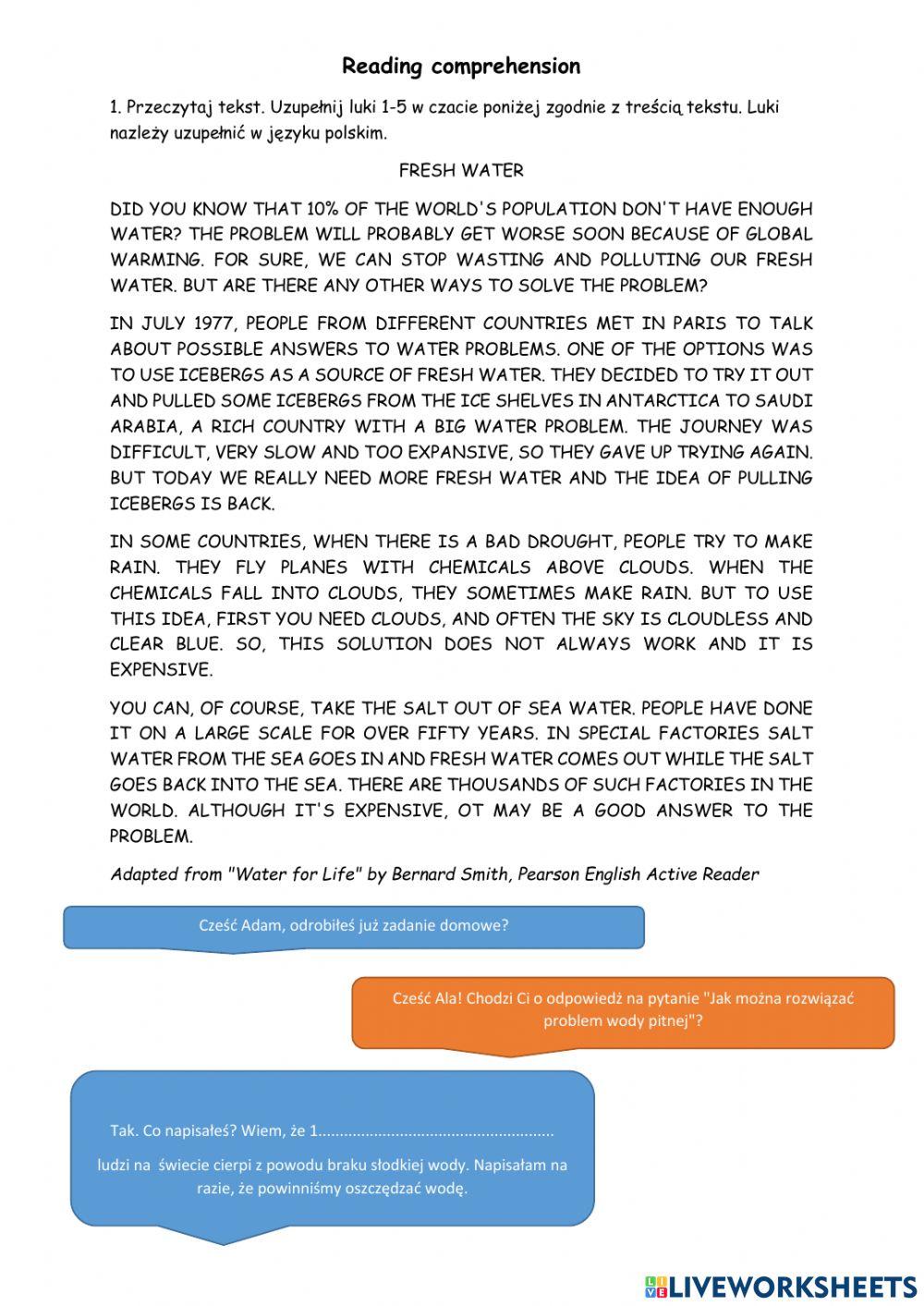 Reading comprehension

1. Przeczytaj tekst. Uzupełnij luki 1-5 w czacie poniżej zgodnie z treścią tekstu. Luki należy uzupełnić w języku polskim.

FRESH WATER

DID YOU KNOW THAT 10% OF THE WORLD'S POPULATION DON'T HAVE ENOUGH WATER? THE PROBLEM WILL PROBABLY GET WORSE SOON BECAUSE OF GLOBAL WARMING. FOR SURE, WE CAN STOP WASTING AND POLLUTING OUR FRESH WATER. BUT ARE THERE ANY OTHER WAYS TO SOLVE THE PROBLEM?

IN JULY 1977, PEOPLE FROM DIFFERENT COUNTRIES MET IN PARIS TO TALK ABOUT POSSIBLE ANSWERS TO WATER PROBLEMS. ONE OF THE OPTIONS WAS TO USE ICEBERGS AS A SOURCE OF FRESH WATER. THEY DECIDED TO TRY IT OUT AND PULLED SOME ICEBERGS FROM THE ICE SHELVES IN ANTARCTICA TO SAUDI ARABIA, A RICH COUNTRY WITH A BIG WATER PROBLEM. THE JOURNEY WAS DIFFICULT, VERY SLOW AND TOO EXPANSIVE, SO THEY GAVE UP TRYING AGAIN. BUT TODAY WE REALLY NEED MORE FRESH WATER AND THE IDEA OF PULLING ICEBERGS IS BACK.

IN SOME COUNTRIES, WHEN THERE IS A BAD DROUGHT, PEOPLE TRY TO MAKE RAIN. THEY FLY PLANES WITH CHEMICALS ABOVE CLOUDS. WHEN THE CHEMICALS FALL INTO CLOUDS, THEY SOMETIMES MAKE RAIN. BUT TO USE THIS IDEA, FIRST YOU NEED CLOUDS, AND OFTEN THE SKY IS CLOUDLESS AND CLEAR BLUE. SO, THIS SOLUTION DOES NOT ALWAYS WORK AND IT IS EXPENSIVE.

YOU CAN, OF COURSE, TAKE THE SALT OUT OF SEA WATER. PEOPLE HAVE DONE IT ON A LARGE SCALE FOR OVER FIFTY YEARS. IN SPECIAL FACTORIES SALT WATER FROM THE SEA GOES IN AND FRESH WATER COMES OUT WHILE THE SALT GOES BACK INTO THE SEA. THERE ARE THOUSANDS OF SUCH FACTORIES IN THE WORLD. ALTHOUGH IT'S EXPENSIVE, OT MAY BE A GOOD ANSWER TO THE PROBLEM.

Adapted from "Water for Life" by Bernard Smith, Pearson English Active Reader

Cześć Adam, odrobiłeś już zadanie domowe?

Cześć Ala! Chodzi Ci o odpowiedź na pytanie "Jak można rozwiązać problem wody pitnej"?

Tak. Co napisałeś? Wiem, że 1......................................................

ludzi na świecie cierpi z powodu braku słodkiej wody. Napisałam na razie, że powinniśmy oszczędzać wodę.

LIVEWORKSHEETS